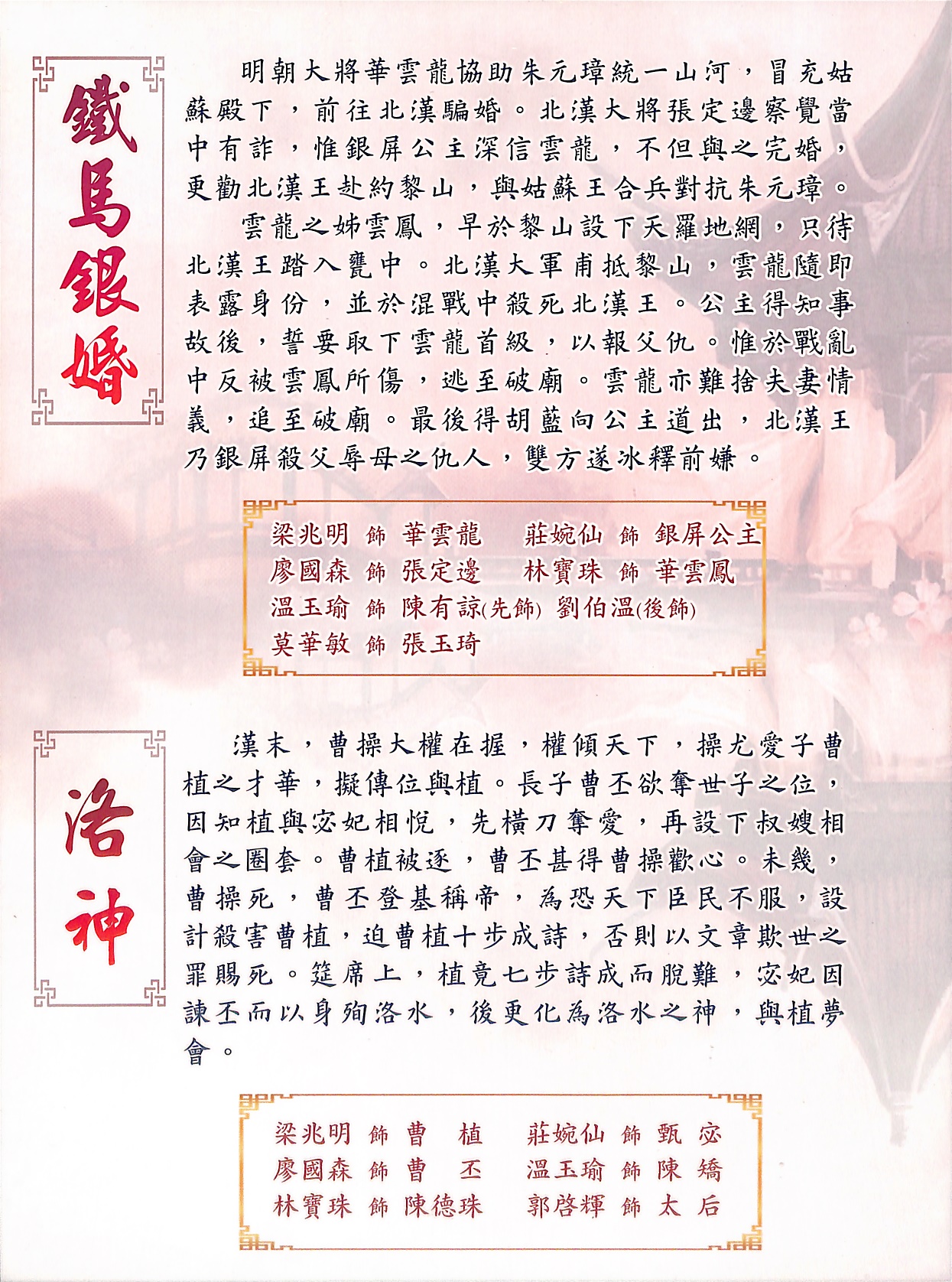 鐵馬銀婚

明朝大將華雲龍協助朱元璋統一山河，冒充姑蘇殿下，前往北漢騙婚。北漢大將張定邊察覺當中有詐，惟銀屏公主深信雲龍，不但與之完婚，更勸北漢王赴約黎山，與姑蘇王合兵對抗朱元璋。

雲龍之姊雲鳳，早於黎山設下天羅地網，只待北漢王踏入甕中。北漢大軍甫抵黎山，雲龍隨即表露身份，並於混戰中殺死北漢王。公主得知事故後，誓要取下雲龍首級，以報父仇。惟於戰亂中反被雲鳳所傷，逃至破廟。雲龍亦難捨夫妻情義，追至破廟。最後得胡藍向公主道出，北漢王乃銀屏殺父辱母之仇人，雙方遂冰釋前嫌。

梁兆明 飾 華雲龍　莊婉仙 飾 銀屏公主
廖國森 飾 張定邊　林寶珠 飾 華雲鳳
溫玉瑜 飾 陳有諒(先飾) 劉伯溫(後飾)
莫華敏 飾 張玉琦

洛神

漢末，曹操大權在握，權傾天下，操尤愛子曹植之才華，擬傳位與植。長子曹丕欲奪世子之位，因知植與宓妃相悅，先橫刀奪愛，再設下叔嫂相會之圈套。曹植被逐，曹丕甚得曹操歡心。未幾，曹操死，曹丕登基稱帝，為恐天下臣民不服，設計殺害曹植，迫曹植十步成詩，否則以文章欺世之罪賜死。筵席上，植竟七步詩成而脫難，宓妃因諫丕而以身殉洛水，後更化為洛水之神，與植夢會。

梁兆明 飾 曹 植　莊婉仙 飾 甄 宓
廖國森 飾 曹 丕　溫玉瑜 飾 陳 矯
林寶珠 飾 陳德珠　郭啓輝 飾 太 后